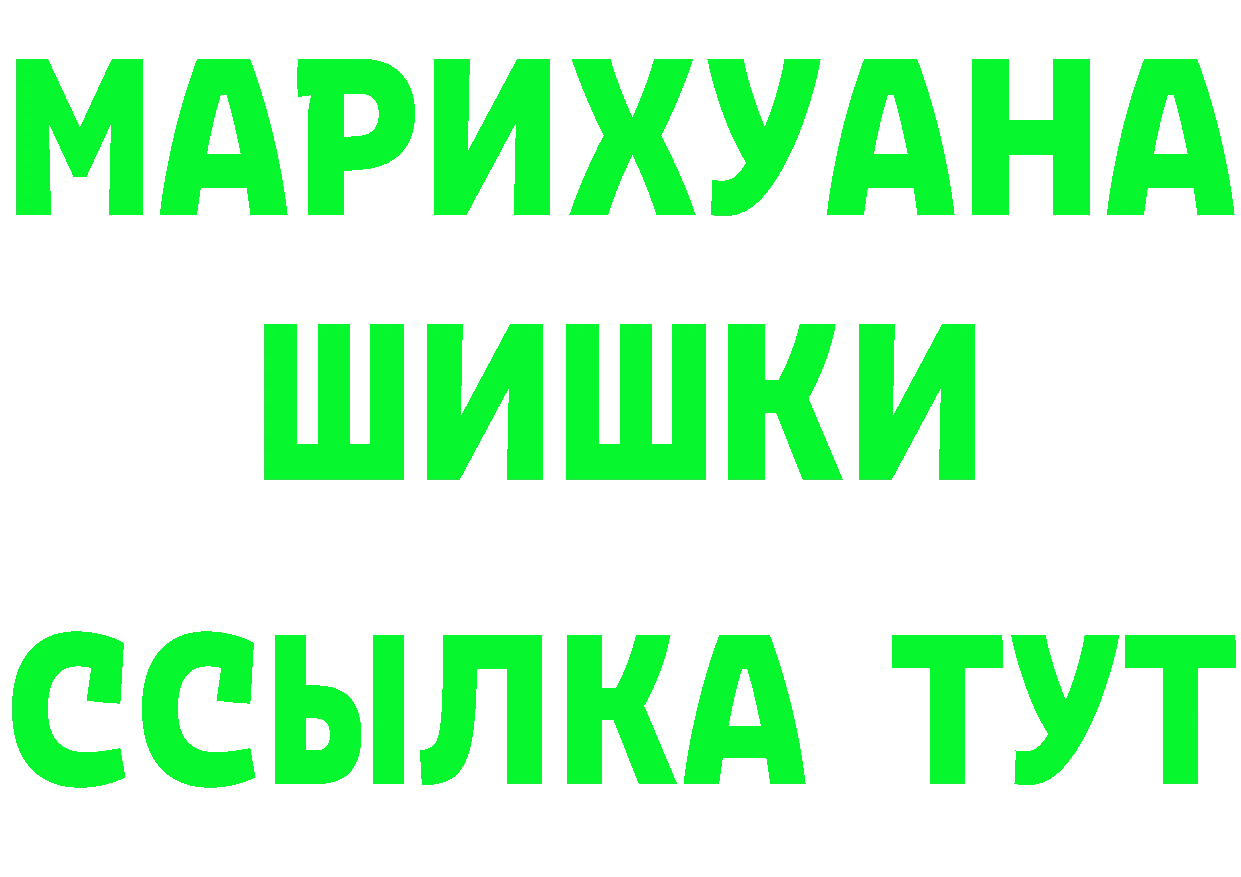 МАРИХУАНА
ШИШКИ
ССЫЛКА ТУТ